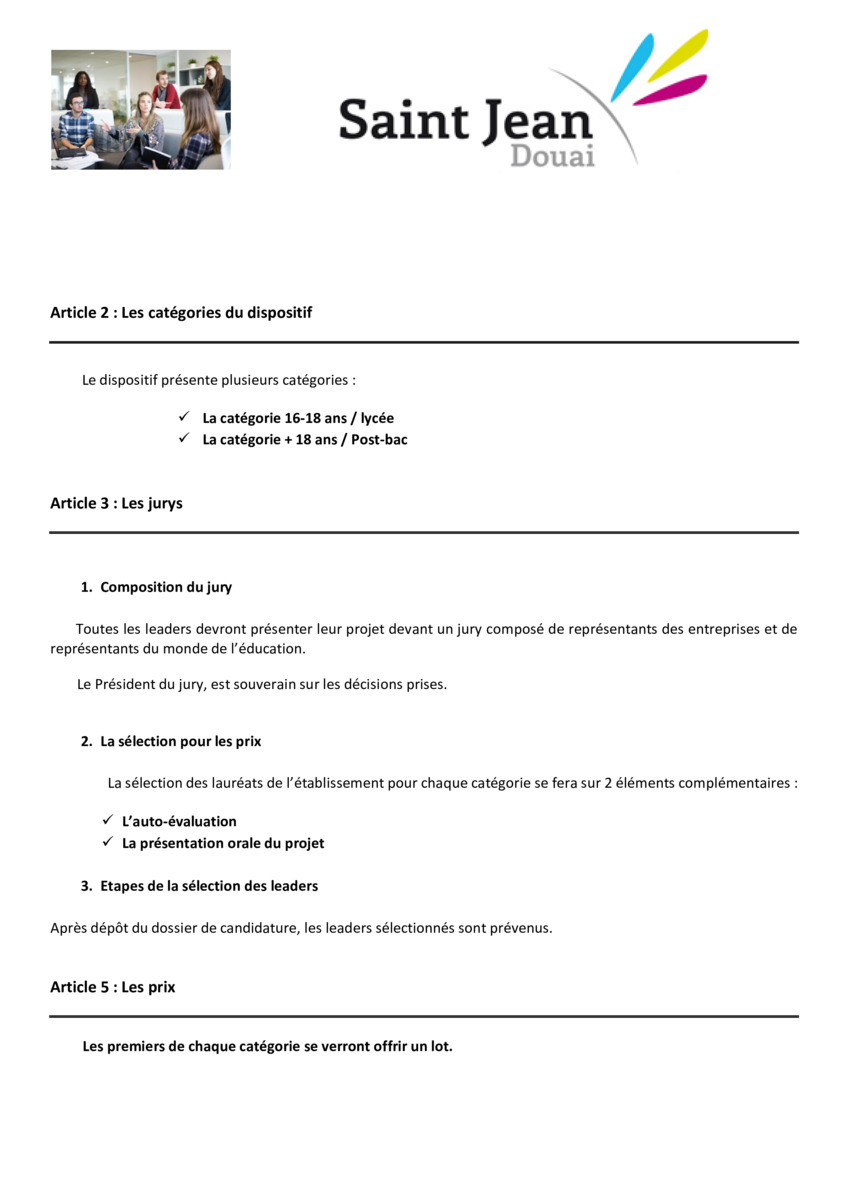 Saint Jean
Douai

Article 2 : Les catégories du dispositif

Le dispositif présente plusieurs catégories :

✓ La catégorie 16-18 ans / lycée
✓ La catégorie + 18 ans / Post-bac

Article 3 : Les jurys

1. Composition du jury

Toutes les leaders devront présenter leur projet devant un jury composé de représentants des entreprises et de représentants du monde de l'éducation.

Le Président du jury, est souverain sur les décisions prises.

2. La sélection pour les prix

La sélection des lauréats de l'établissement pour chaque catégorie se fera sur 2 éléments complémentaires :

✓ L'auto-évaluation
✓ La présentation orale du projet

3. Etapes de la sélection des leaders

Après dépôt du dossier de candidature, les leaders sélectionnés sont prévenus.

Article 5 : Les prix

Les premiers de chaque catégorie se verront offrir un lot.